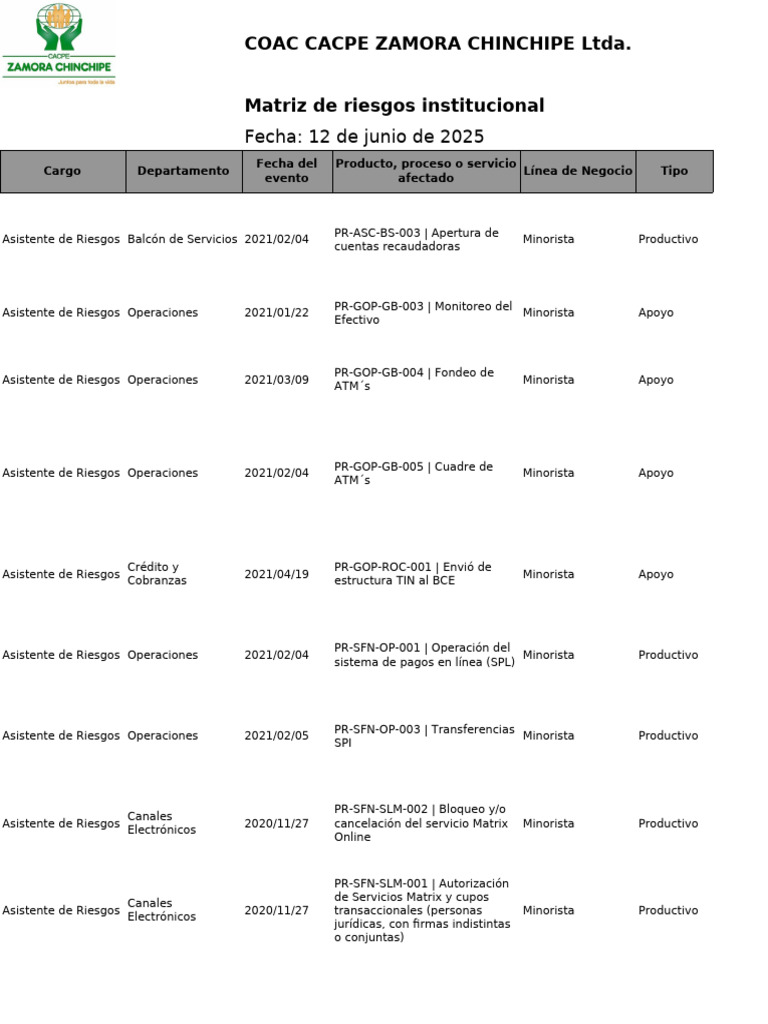 CACPE
ZAMORA CHINCHIPE
Juntos para toda la vida

COAC CACPE ZAMORA CHINCHIPE Ltda.

Matriz de riesgos institucional

Fecha: 12 de junio de 2025

| Cargo | Departamento | Fecha del evento | Producto, proceso o servicio afectado | Línea de Negocio | Tipo |
|---|---|---|---|---|---|
| Asistente de Riesgos | Balcón de Servicios | 2021/02/04 | PR-ASC-BS-003 \| Apertura de cuentas recaudadoras | Minorista | Productivo |
| Asistente de Riesgos | Operaciones | 2021/01/22 | PR-GOP-GB-003 \| Monitoreo del Efectivo | Minorista | Apoyo |
| Asistente de Riesgos | Operaciones | 2021/03/09 | PR-GOP-GB-004 \| Fondeo de ATM´s | Minorista | Apoyo |
| Asistente de Riesgos | Operaciones | 2021/02/04 | PR-GOP-GB-005 \| Cuadre de ATM´s | Minorista | Apoyo |
| Asistente de Riesgos | Crédito y Cobranzas | 2021/04/19 | PR-GOP-ROC-001 \| Envió de estructura TIN al BCE | Minorista | Apoyo |
| Asistente de Riesgos | Operaciones | 2021/02/04 | PR-SFN-OP-001 \| Operación del sistema de pagos en línea (SPL) | Minorista | Productivo |
| Asistente de Riesgos | Operaciones | 2021/02/05 | PR-SFN-OP-003 \| Transferencias SPI | Minorista | Productivo |
| Asistente de Riesgos | Canales Electrónicos | 2020/11/27 | PR-SFN-SLM-002 \| Bloqueo y/o cancelación del servicio Matrix Online | Minorista | Productivo |
| Asistente de Riesgos | Canales Electrónicos | 2020/11/27 | PR-SFN-SLM-001 \| Autorización de Servicios Matrix y cupos transaccionales (personas jurídicas, con firmas indistintas o conjuntas) | Minorista | Productivo |